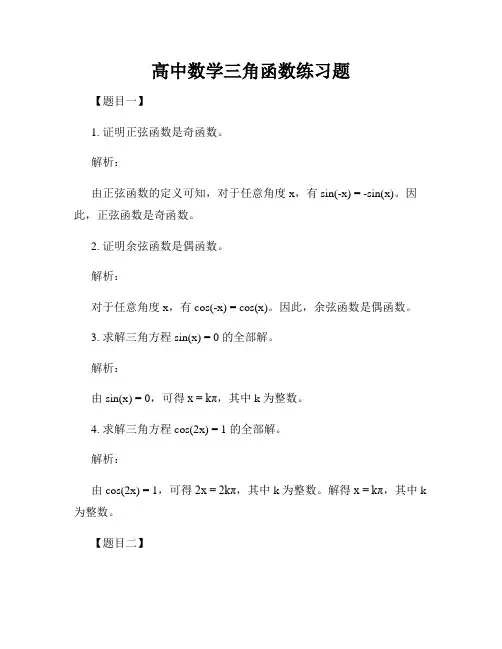 高中数学三角函数练习题

【题目一】

1. 证明正弦函数是奇函数。

解析：

由正弦函数的定义可知，对于任意角度 x，有 $\sin(-x) = -\sin(x)$。因此，正弦函数是奇函数。

2. 证明余弦函数是偶函数。

解析：

对于任意角度 x，有 $\cos(-x) = \cos(x)$。因此，余弦函数是偶函数。

3. 求解三角方程 $\sin(x) = 0$ 的全部解。

解析：

由 $\sin(x) = 0$，可得 $x = k\pi$，其中 k 为整数。

4. 求解三角方程 $\cos(2x) = 1$ 的全部解。

解析：

由 $\cos(2x) = 1$，可得 $2x = 2k\pi$，其中 k 为整数。解得 $x = k\pi$，其中 k 为整数。

【题目二】